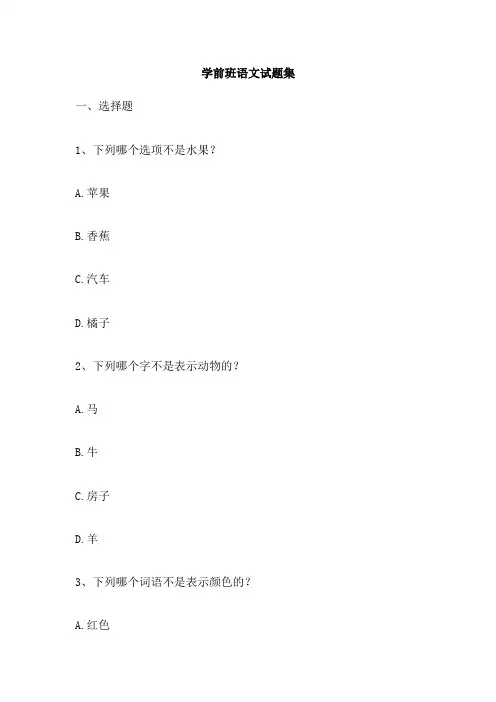 学前班语文试题集

一、选择题

1、下列哪个选项不是水果？

A.苹果

B.香蕉

C.汽车

D.橘子

2、下列哪个字不是表示动物的？

A.马

B.牛

C.房子

D.羊

3、下列哪个词语不是表示颜色的？

A.红色